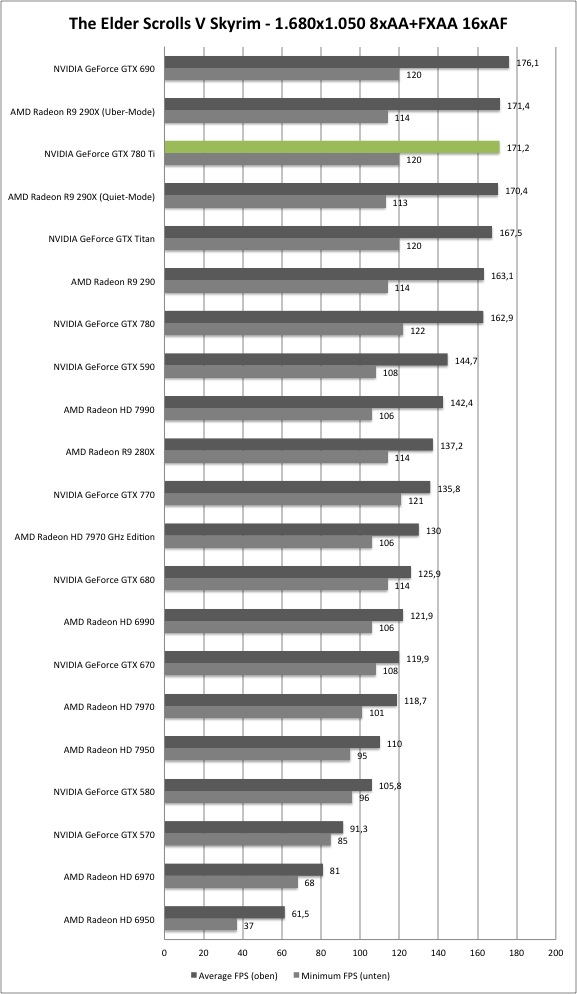 The Elder Scrolls V Skyrim - 1.680x1.050 8xAA+FXAA 16xAF

NVIDIA GeForce GTX 690 176,1 120
AMD Radeon R9 290X (Uber-Mode) 171,4 114
NVIDIA GeForce GTX 780 Ti 171,2 120
AMD Radeon R9 290X (Quiet-Mode) 170,4 113
NVIDIA GeForce GTX Titan 167,5 120
AMD Radeon R9 290 163,1 114
NVIDIA GeForce GTX 780 162,9 122
NVIDIA GeForce GTX 590 144,7 108
AMD Radeon HD 7990 142,4 106
AMD Radeon R9 280X 137,2 114
NVIDIA GeForce GTX 770 135,8 121
AMD Radeon HD 7970 GHz Edition 130 106
NVIDIA GeForce GTX 680 125,9 114
AMD Radeon HD 6990 121,9 106
NVIDIA GeForce GTX 670 119,9 108
AMD Radeon HD 7970 118,7 101
AMD Radeon HD 7950 110 95
NVIDIA GeForce GTX 580 105,8 96
NVIDIA GeForce GTX 570 91,3 85
AMD Radeon HD 6970 81 68
AMD Radeon HD 6950 61,5 37

0 20 40 60 80 100 120 140 160 180 200

Average FPS (oben) Minimum FPS (unten)